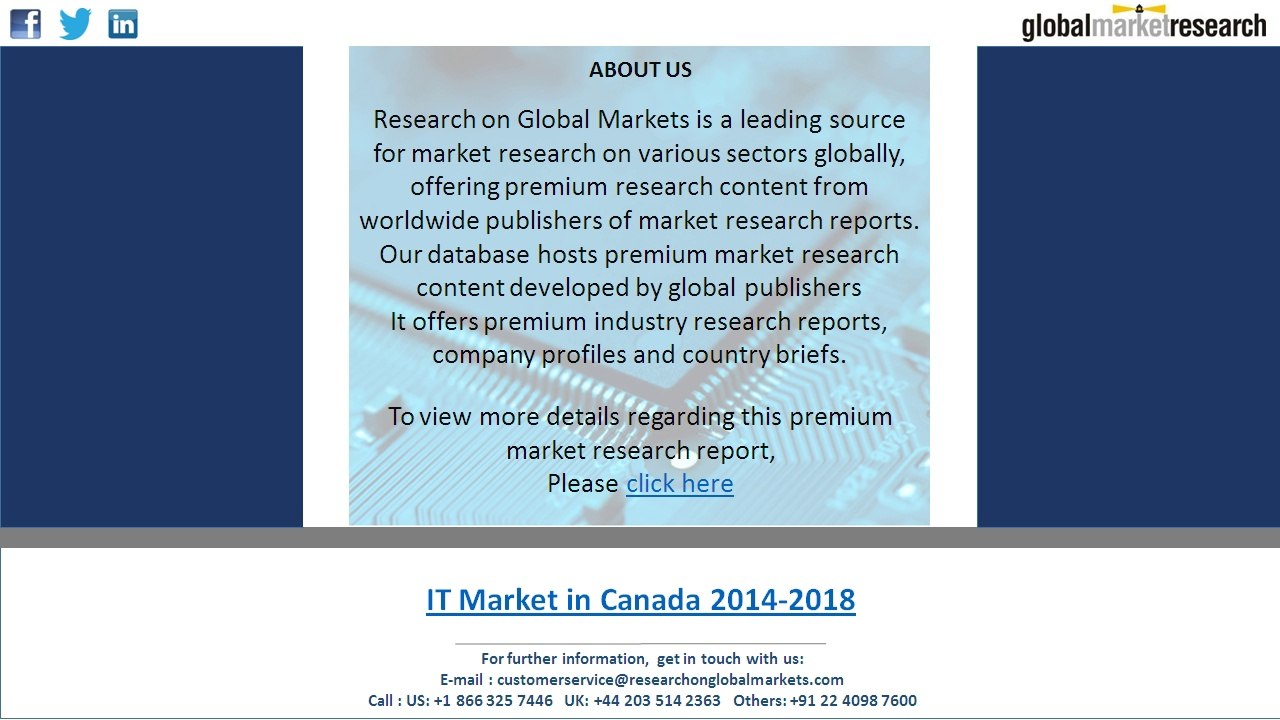 globalmarketresearch

ABOUT US

Research on Global Markets is a leading source for market research on various sectors globally, offering premium research content from worldwide publishers of market research reports. Our database hosts premium market research content developed by global publishers It offers premium industry research reports, company profiles and country briefs.

To view more details regarding this premium market research report, Please click here

IT Market in Canada 2014-2018

For further information, get in touch with us:
E-mail : customerservice@researchonglobalmarkets.com
Call : US: +1 866 325 7446 UK: +44 203 514 2363 Others: +91 22 4098 7600